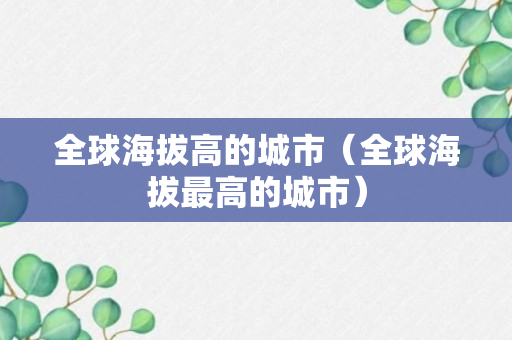 全球海拔高的城市（全球海拔最高的城市）